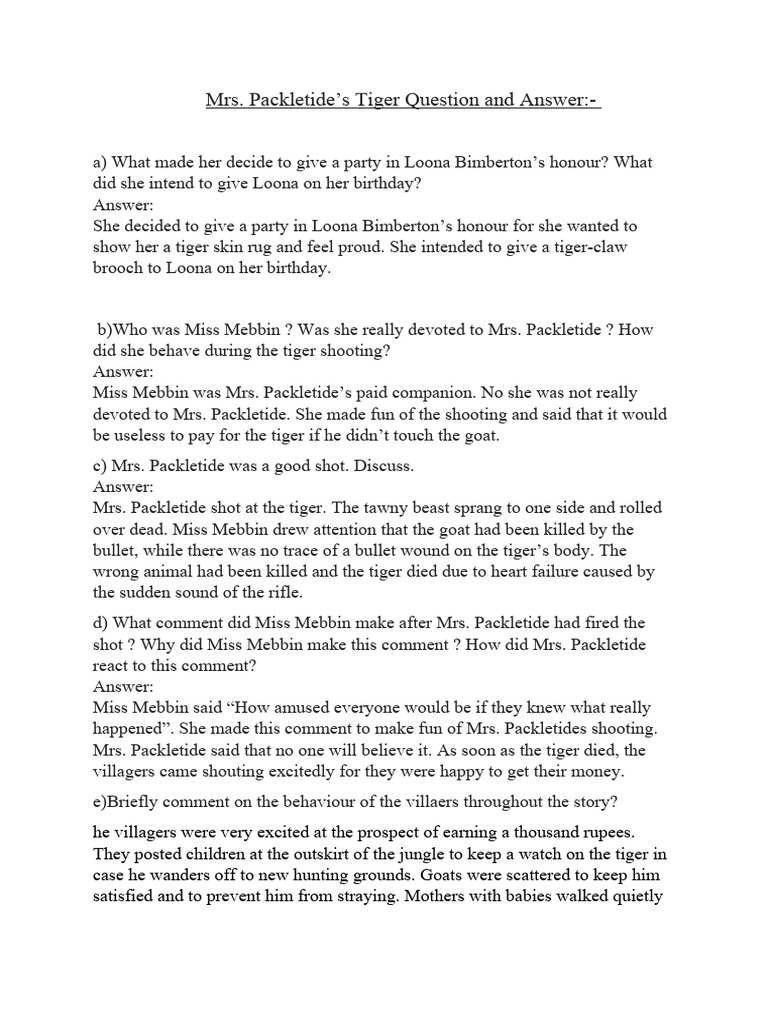 Mrs. Packletide's Tiger Question and Answer:-

a) What made her decide to give a party in Loona Bimberton's honour? What did she intend to give Loona on her birthday?
Answer:
She decided to give a party in Loona Bimberton's honour for she wanted to show her a tiger skin rug and feel proud. She intended to give a tiger-claw brooch to Loona on her birthday.

b)Who was Miss Mebbin ? Was she really devoted to Mrs. Packletide ? How did she behave during the tiger shooting?
Answer:
Miss Mebbin was Mrs. Packletide's paid companion. No she was not really devoted to Mrs. Packletide. She made fun of the shooting and said that it would be useless to pay for the tiger if he didn't touch the goat.

c) Mrs. Packletide was a good shot. Discuss.
Answer:
Mrs. Packletide shot at the tiger. The tawny beast sprang to one side and rolled over dead. Miss Mebbin drew attention that the goat had been killed by the bullet, while there was no trace of a bullet wound on the tiger's body. The wrong animal had been killed and the tiger died due to heart failure caused by the sudden sound of the rifle.

d) What comment did Miss Mebbin make after Mrs. Packletide had fired the shot ? Why did Miss Mebbin make this comment ? How did Mrs. Packletide react to this comment?
Answer:
Miss Mebbin said "How amused everyone would be if they knew what really happened". She made this comment to make fun of Mrs. Packletides shooting. Mrs. Packletide said that no one will believe it. As soon as the tiger died, the villagers came shouting excitedly for they were happy to get their money.

e)Briefly comment on the behaviour of the villaers throughout the story?

he villagers were very excited at the prospect of earning a thousand rupees. They posted children at the outskirt of the jungle to keep a watch on the tiger in case he wanders off to new hunting grounds. Goats were scattered to keep him satisfied and to prevent him from straying. Mothers with babies walked quietly